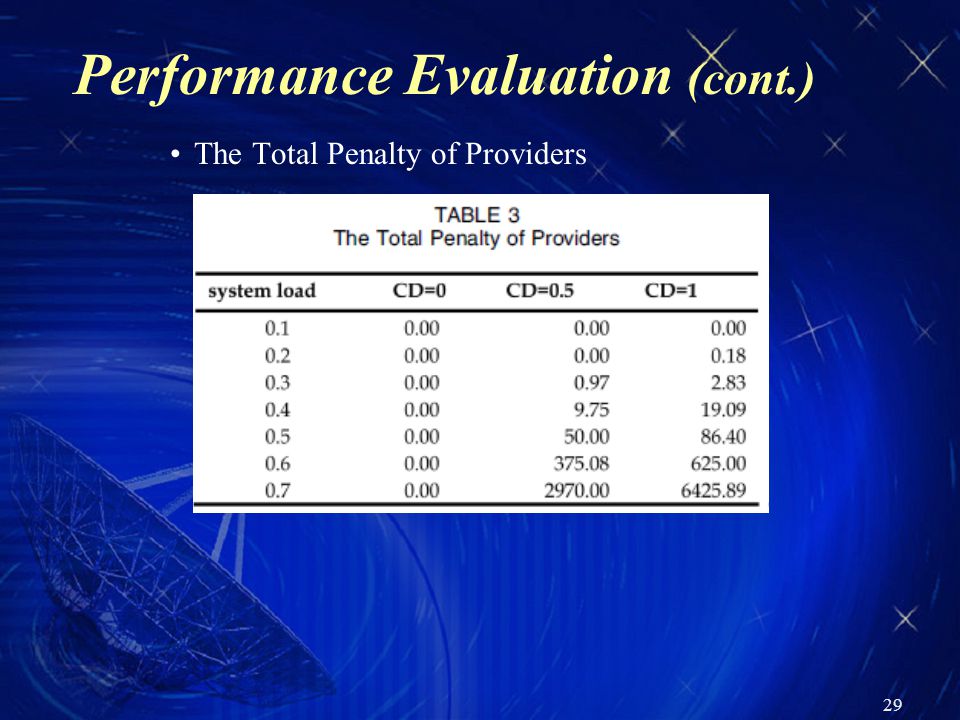 Performance Evaluation (cont.)

• The Total Penalty of Providers

TABLE 3
The Total Penalty of Providers

| system load | CD=0 | CD=0.5 | CD=1 |
|---|---|---|---|
| 0.1 | 0.00 | 0.00 | 0.00 |
| 0.2 | 0.00 | 0.00 | 0.18 |
| 0.3 | 0.00 | 0.97 | 2.83 |
| 0.4 | 0.00 | 9.75 | 19.09 |
| 0.5 | 0.00 | 50.00 | 86.40 |
| 0.6 | 0.00 | 375.08 | 625.00 |
| 0.7 | 0.00 | 2970.00 | 6425.89 |

29